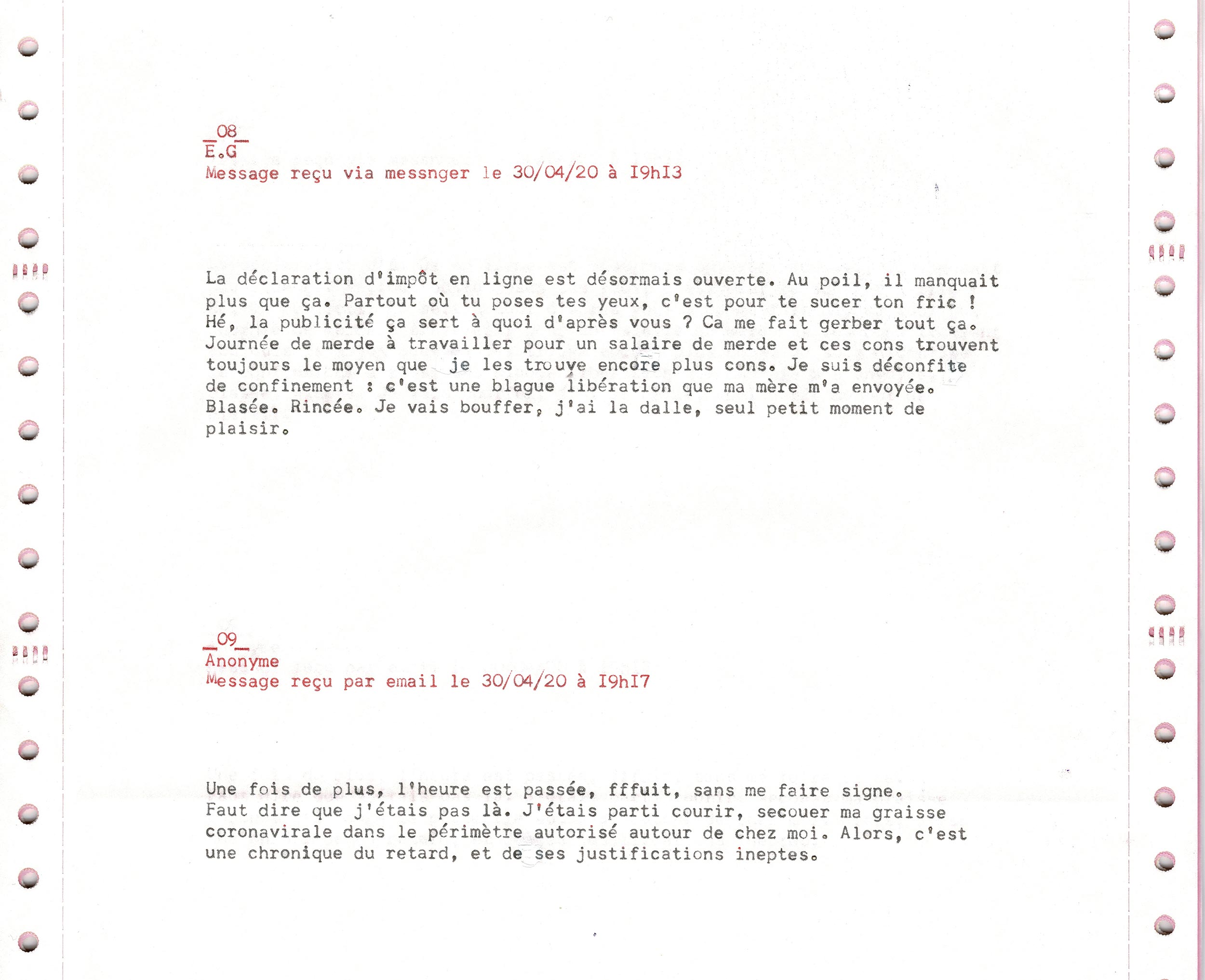 _08_
E.G
Message reçu via messnger le 30/04/20 à I9hI3

La déclaration d'impôt en ligne est désormais ouverte. Au poil, il manquait plus que ça. Partout où tu poses tes yeux, c'est pour te sucer ton fric ! Hé, la publicité ça sert à quoi d'après vous ? Ca me fait gerber tout ça. Journée de merde à travailler pour un salaire de merde et ces cons trouvent toujours le moyen que je les trouve encore plus cons. Je suis déconfite de confinement : c'est une blague libération que ma mère m'a envoyée. Blasée. Rincée. Je vais bouffer, j'ai la dalle, seul petit moment de plaisir.

_09_
Anonyme
Message reçu par email le 30/04/20 à I9hI7

Une fois de plus, l'heure est passée, fffuit, sans me faire signe. Faut dire que j'étais pas là. J'étais parti courir, secouer ma graisse coronavirale dans le périmètre autorisé autour de chez moi. Alors, c'est une chronique du retard, et de ses justifications ineptes.